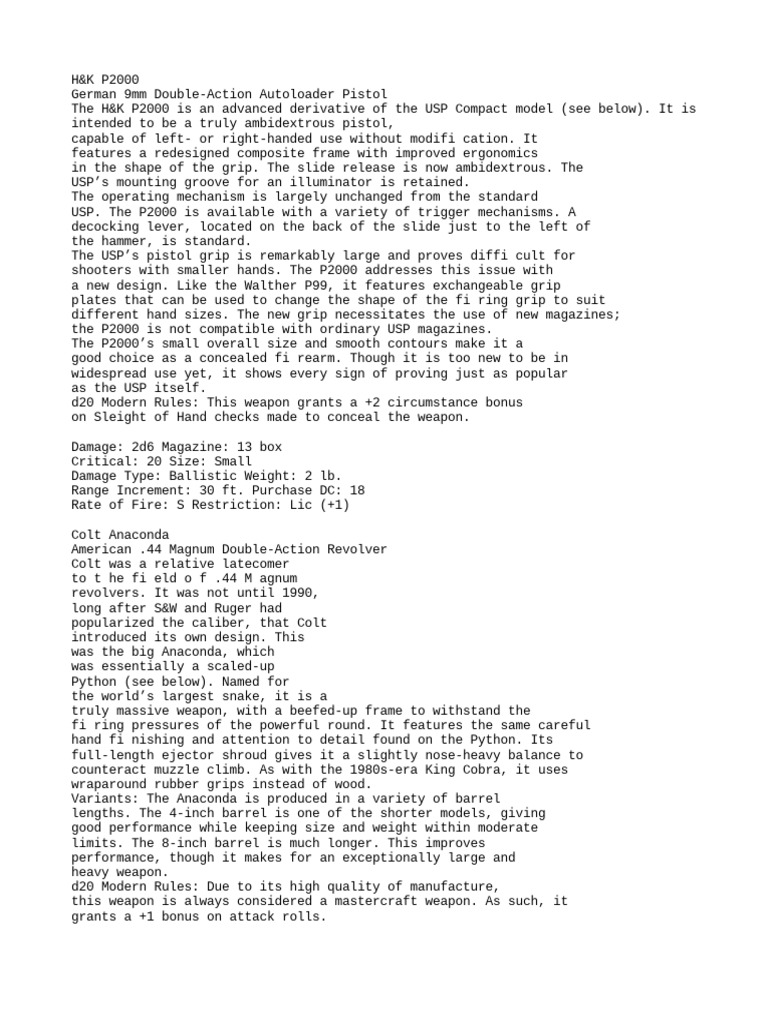 H&K P2000
German 9mm Double-Action Autoloader Pistol
The H&K P2000 is an advanced derivative of the USP Compact model (see below). It is intended to be a truly ambidextrous pistol, capable of left- or right-handed use without modifi cation. It features a redesigned composite frame with improved ergonomics in the shape of the grip. The slide release is now ambidextrous. The USP's mounting groove for an illuminator is retained.
The operating mechanism is largely unchanged from the standard USP. The P2000 is available with a variety of trigger mechanisms. A decocking lever, located on the back of the slide just to the left of the hammer, is standard.
The USP's pistol grip is remarkably large and proves diffi cult for shooters with smaller hands. The P2000 addresses this issue with a new design. Like the Walther P99, it features exchangeable grip plates that can be used to change the shape of the fi ring grip to suit different hand sizes. The new grip necessitates the use of new magazines; the P2000 is not compatible with ordinary USP magazines.
The P2000's small overall size and smooth contours make it a good choice as a concealed fi rearm. Though it is too new to be in widespread use yet, it shows every sign of proving just as popular as the USP itself.
d20 Modern Rules: This weapon grants a +2 circumstance bonus on Sleight of Hand checks made to conceal the weapon.

Damage: 2d6 Magazine: 13 box
Critical: 20 Size: Small
Damage Type: Ballistic Weight: 2 lb.
Range Increment: 30 ft. Purchase DC: 18
Rate of Fire: S Restriction: Lic (+1)

Colt Anaconda
American .44 Magnum Double-Action Revolver
Colt was a relative latecomer to t he fi eld o f .44 M agnum revolvers. It was not until 1990, long after S&W and Ruger had popularized the caliber, that Colt introduced its own design. This was the big Anaconda, which was essentially a scaled-up Python (see below). Named for the world's largest snake, it is a truly massive weapon, with a beefed-up frame to withstand the fi ring pressures of the powerful round. It features the same careful hand fi nishing and attention to detail found on the Python. Its full-length ejector shroud gives it a slightly nose-heavy balance to counteract muzzle climb. As with the 1980s-era King Cobra, it uses wraparound rubber grips instead of wood.
Variants: The Anaconda is produced in a variety of barrel lengths. The 4-inch barrel is one of the shorter models, giving good performance while keeping size and weight within moderate limits. The 8-inch barrel is much longer. This improves performance, though it makes for an exceptionally large and heavy weapon.
d20 Modern Rules: Due to its high quality of manufacture, this weapon is always considered a mastercraft weapon. As such, it grants a +1 bonus on attack rolls.